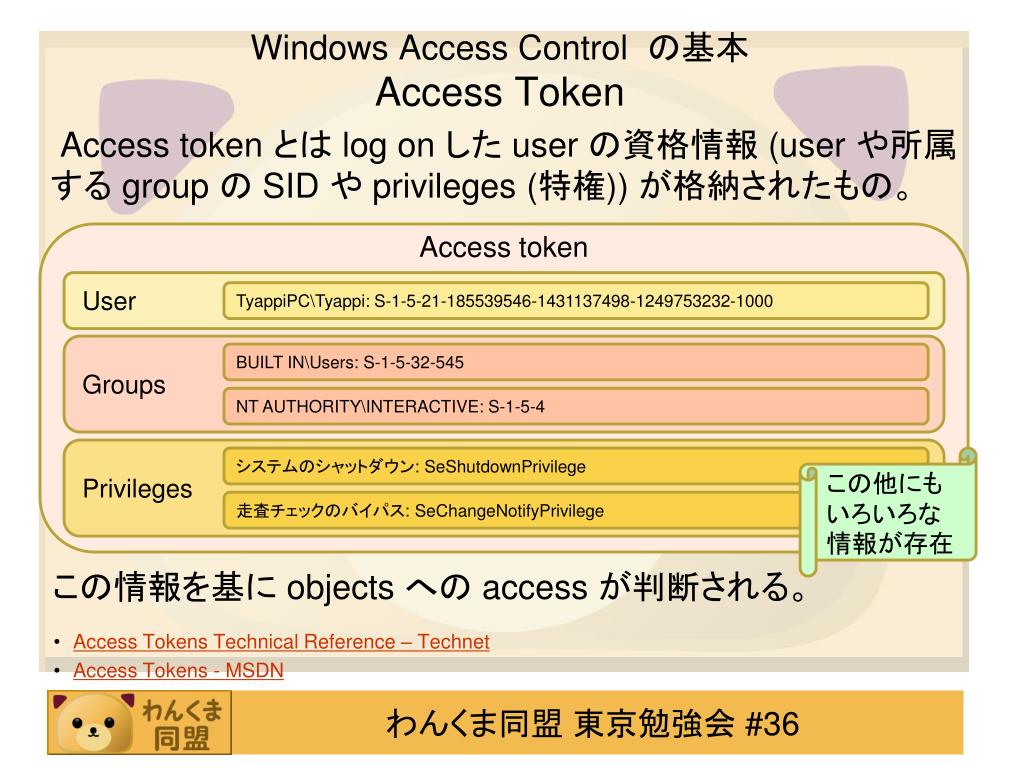 Windows Access Control の基本
Access Token

Access token とは log on した user の資格情報 (user や所属する group の SID や privileges (特権)) が格納されたもの。

Access token

User
TyappiPC\Tyappi: S-1-5-21-185539546-1431137498-1249753232-1000

Groups
BUILT IN\Users: S-1-5-32-545
NT AUTHORITY\INTERACTIVE: S-1-5-4

Privileges
システムのシャットダウン: SeShutdownPrivilege
走査チェックのバイパス: SeChangeNotifyPrivilege

この他にもいろいろな情報が存在

この情報を基に objects への access が判断される。

• Access Tokens Technical Reference – Technet
• Access Tokens - MSDN

わんくま同盟

わんくま同盟 東京勉強会 #36